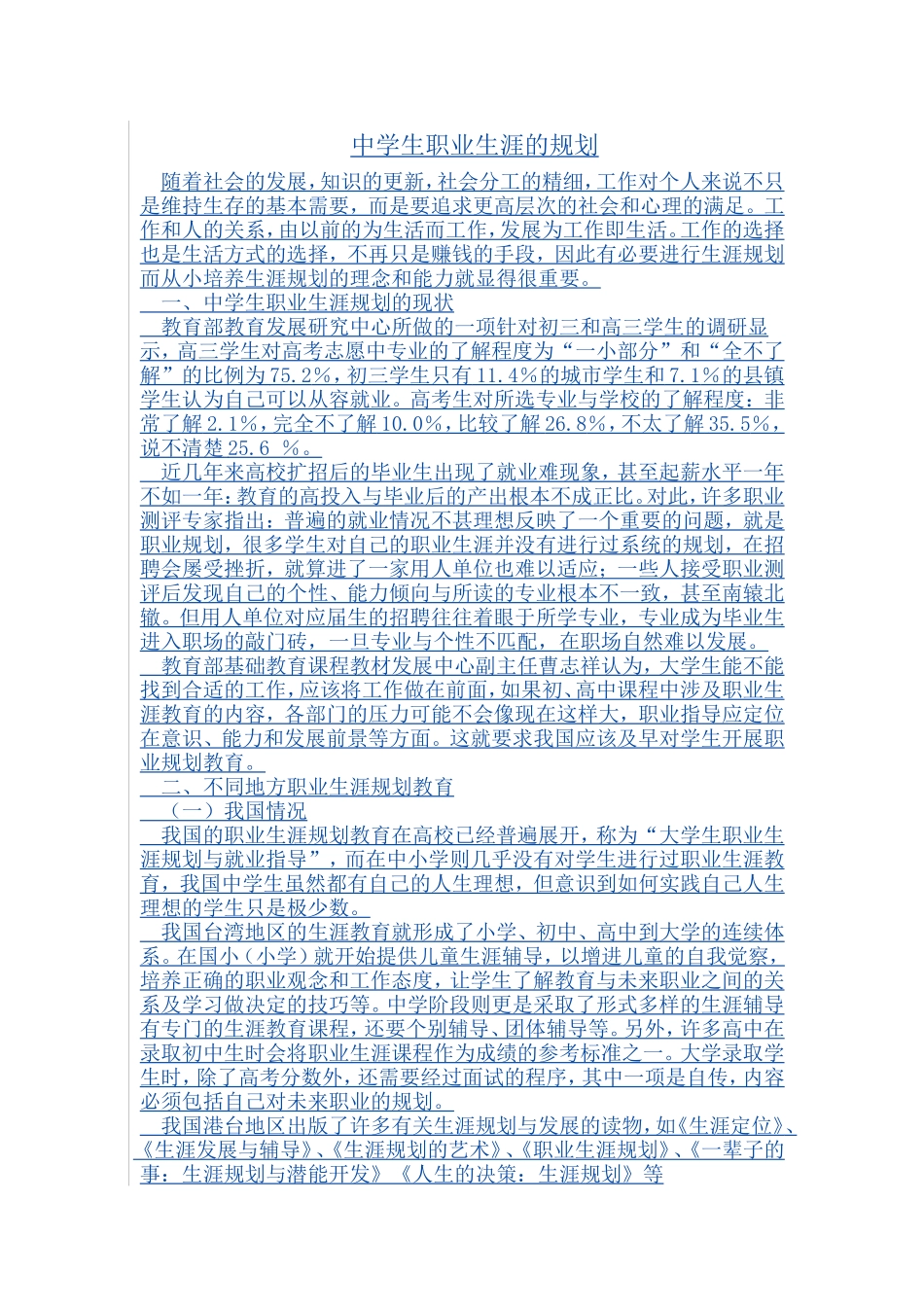 中学生职业生涯的规划

随着社会的发展，知识的更新，社会分工的精细，工作对个人来说不只是维持生存的基本需要，而是要追求更高层次的社会和心理的满足。工作和人的关系，由以前的为生活而工作，发展为工作即生活。工作的选择也是生活方式的选择，不再只是赚钱的手段，因此有必要进行生涯规划而从小培养生涯规划的理念和能力就显得很重要。

一、中学生职业生涯规划的现状

教育部教育发展研究中心所做的一项针对初三和高三学生的调研显示，高三学生对高考志愿中专业的了解程度为“一小部分”和“全不了解”的比例为75.2%，初三学生只有11.4%的城市学生和7.1%的县镇学生认为自己可以从容就业。高考生对所选专业与学校的了解程度：非常了解2.1%，完全不了解10.0%，比较了解26.8%，不太了解35.5%，说不清楚25.6 %。

近几年来高校扩招后的毕业生出现了就业难现象，甚至起薪水平一年不如一年：教育的高投入与毕业后的产出根本不成正比。对此，许多职业测评专家指出：普遍的就业情况不甚理想反映了一个重要的问题，就是职业规划，很多学生对自己的职业生涯并没有进行过系统的规划，在招聘会屡受挫折，就算进了一家用人单位也难以适应；一些人接受职业测评后发现自己的个性、能力倾向与所读的专业根本不一致，甚至南辕北辙。但用人单位对应届生的招聘往往着眼于所学专业，专业成为毕业生进入职场的敲门砖，一旦专业与个性不匹配，在职场自然难以发展。

教育部基础教育课程教材发展中心副主任曹志祥认为，大学生能不能找到合适的工作，应该将工作做在前面，如果初、高中课程中涉及职业生涯教育的内容，各部门的压力可能不会像现在这样大，职业指导应定位在意识、能力和发展前景等方面。这就要求我国应该及早对学生开展职业规划教育。

二、不同地方职业生涯规划教育

（一）我国情况

我国的职业生涯规划教育在高校已经普遍展开，称为“大学生职业生涯规划与就业指导”，而在中小学则几乎没有对学生进行过职业生涯教育，我国中学生虽然都有自己的人生理想，但意识到如何实践自己人生理想的学生只是极少数。

我国台湾地区的生涯教育就形成了小学、初中、高中到大学的连续体系。在国小（小学）就开始提供儿童生涯辅导，以增进儿童的自我觉察，培养正确的职业观念和工作态度，让学生了解教育与未来职业之间的关系及学习做决定的技巧等。中学阶段则更是采取了形式多样的生涯辅导有专门的生涯教育课程，还要个别辅导、团体辅导等。另外，许多高中在录取初中生时会将职业生涯课程作为成绩的参考标准之一。大学录取学生时，除了高考分数外，还需要经过面试的程序，其中一项是自传，内容必须包括自己对未来职业的规划。

我国港台地区出版了许多有关生涯规划与发展的读物，如《生涯定位》、《生涯发展与辅导》、《生涯规划的艺术》、《职业生涯规划》、《一辈子的事：生涯规划与潜能开发》《人生的决策：生涯规划》等